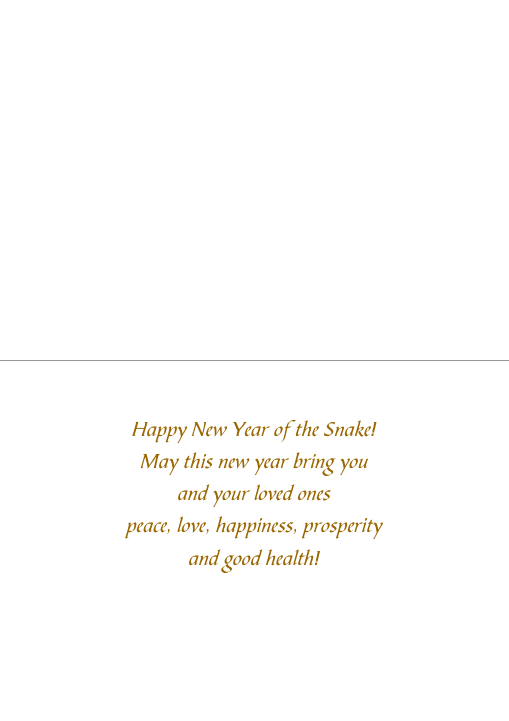 Happy New Year of the Snake!
May this new year bring you
and your loved ones
peace, love, happiness, prosperity
and good health!